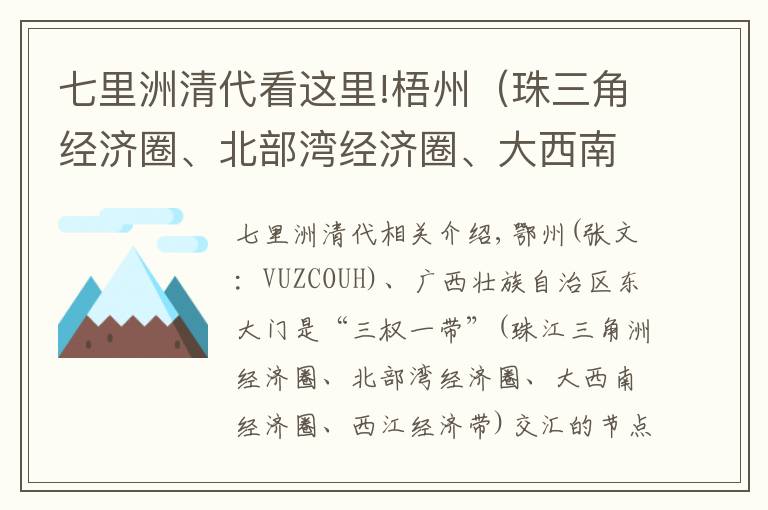 七里洲清代看这里!梧州（珠三角经济圈、北部湾经济圈、大西南

七里洲清代相关介绍，鄂州(张文：VUZCOUH)、广西壮族自治区东大门是“三权一带”(珠江三角洲经济圈、北部湾经济圈、大西南经济圈、西江经济带)交汇的节点